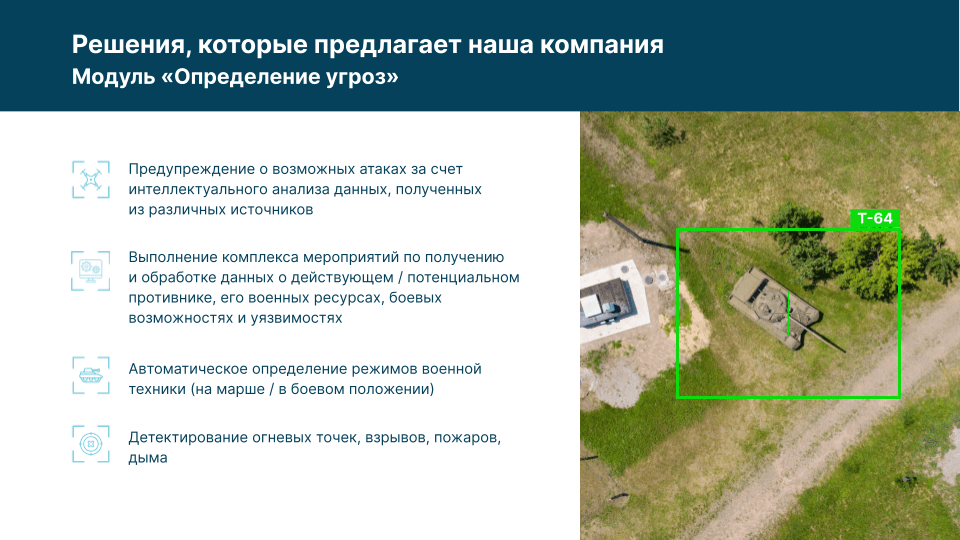 Решения, которые предлагает наша компания
Модуль «Определение угроз»

Предупреждение о возможных атаках за счет интеллектуального анализа данных, полученных из различных источников

Выполнение комплекса мероприятий по получению и обработке данных о действующем / потенциальном противнике, его военных ресурсах, боевых возможностях и уязвимостях

Автоматическое определение режимов военной техники (на марше / в боевом положении)

Детектирование огневых точек, взрывов, пожаров, дыма

Т-64